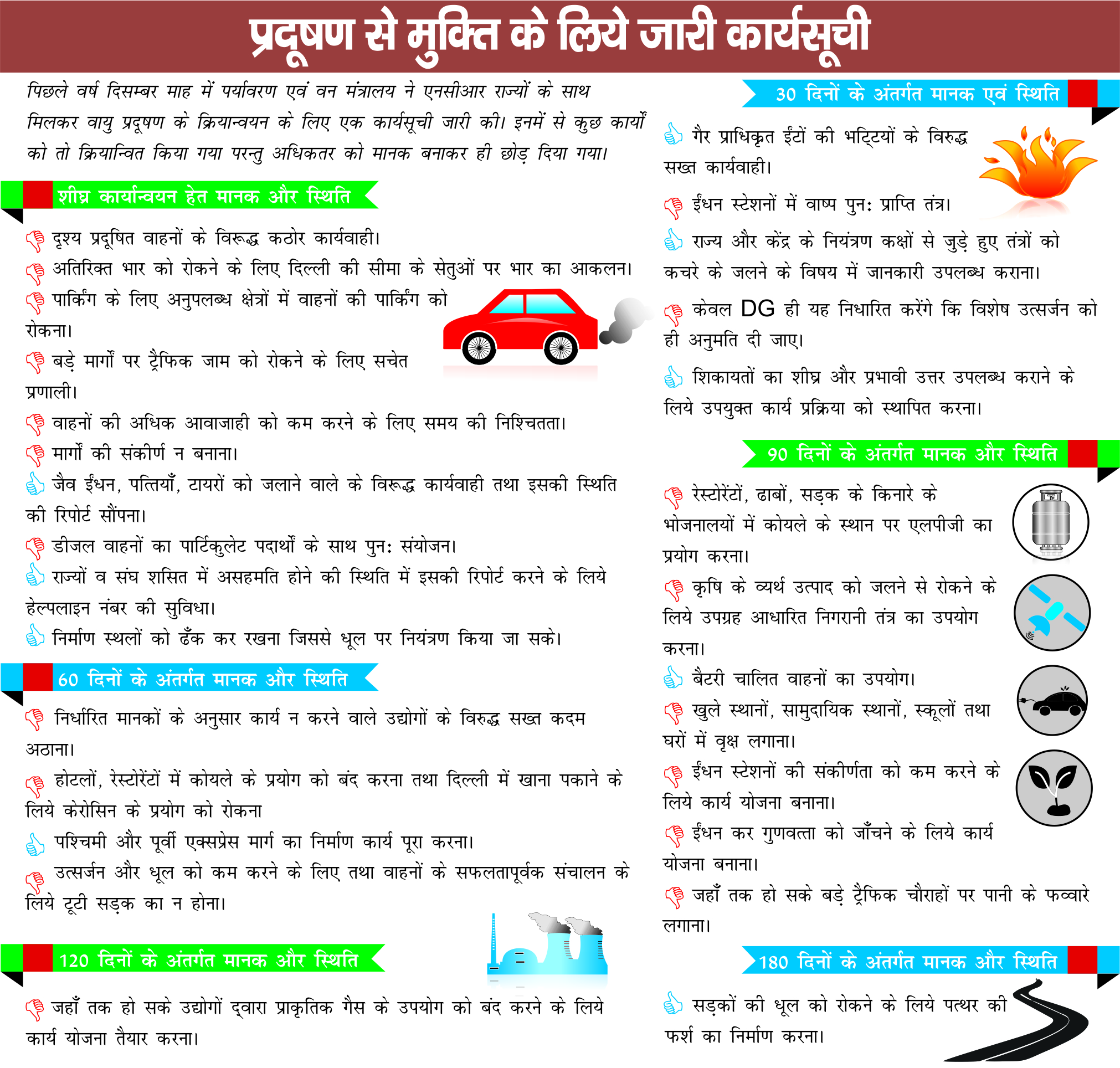 प्रदूषण से मुक्ति के लिये जारी कार्यसूची

पिछले वर्ष दिसम्बर माह में पर्यावरण एवं वन मंत्रालय ने एनसीआर राज्यों के साथ मिलकर वायु प्रदूषण के क्रियान्वयन के लिए एक कार्यसूची जारी की। इनमें से कुछ कार्यों को तो क्रियान्वित किया गया परन्तु अधिकतर को मानक बनाकर ही छोड़ दिया गया।

शीघ्र कार्यान्वयन हेत मानक और स्थिति

दृश्य प्रदूषित वाहनों के विरूद्ध कठोर कार्यवाही।

अतिरिक्त भार को रोकने के लिए दिल्ली की सीमा के सेतुओं पर भार का आकलन।

पार्किंग के लिए अनुपलब्ध क्षेत्रों में वाहनों की पार्किंग को रोकना।

बड़े मार्गों पर ट्रैफिक जाम को रोकने के लिए सचेत प्रणाली।

वाहनों की अधिक आवाजाही को कम करने के लिए समय की निश्चितता।

मार्गों की संकीर्ण न बनाना।

जैव ईंधन, पत्तियाँ, टायरों को जलाने वाले के विरूद्ध कार्यवाही तथा इसकी स्थिति की रिपोर्ट सौंपना।

डीजल वाहनों का पार्टिकुलेट पदार्थों के साथ पुनः संयोजन।

राज्यों व संघ शसित में असहमति होने की स्थिति में इसकी रिपोर्ट करने के लिये हेल्पलाइन नंबर की सुविधा।

निर्माण स्थलों को ढँक कर रखना जिससे धूल पर नियंत्रण किया जा सके।

60 दिनों के अंतर्गत मानक और स्थिति

निर्धारित मानकों के अनुसार कार्य न करने वाले उद्योगों के विरुद्ध सख्त कदम अठाना।

होटलों, रेस्टोरेंटों में कोयले के प्रयोग को बंद करना तथा दिल्ली में खाना पकाने के लिये केरोसिन के प्रयोग को रोकना

पश्चिमी और पूर्वी एक्सप्रेस मार्ग का निर्माण कार्य पूरा करना।

उत्सर्जन और धूल को कम करने के लिए तथा वाहनों के सफलतापूर्वक संचालन के लिये टूटी सड़क का न होना।

120 दिनों के अंतर्गत मानक और स्थिति

जहाँ तक हो सके उद्योगों द्वारा प्राकृतिक गैस के उपयोग को बंद करने के लिये कार्य योजना तैयार करना।

30 दिनों के अंतर्गत मानक एवं स्थिति

गैर प्राधिकृत ईंटों की भट्टियों के विरुद्ध सख्त कार्यवाही।

ईंधन स्टेशनों में वाष्प पुनः प्राप्ति तंत्र।

राज्य और केंद्र के नियंत्रण कक्षों से जुड़े हुए तंत्रों को कचरे के जलने के विषय में जानकारी उपलब्ध कराना।

केवल DG ही यह निधारित करेंगे कि विशेष उत्सर्जन को ही अनुमति दी जाए।

शिकायतों का शीघ्र और प्रभावी उत्तर उपलब्ध कराने के लिये उपयुक्त कार्य प्रक्रिया को स्थापित करना।

90 दिनों के अंतर्गत मानक और स्थिति

रेस्टोरेंटों, ढाबों, सड़क के किनारे के भोजनालयों में कोयले के स्थान पर एलपीजी का प्रयोग करना।

कृषि के व्यर्थ उत्पाद को जलने से रोकने के लिये उपग्रह आधारित निगरानी तंत्र का उपयोग करना।

बैटरी चालित वाहनों का उपयोग।

खुले स्थानों, सामुदायिक स्थानों, स्कूलों तथा घरों में वृक्ष लगाना।

ईंधन स्टेशनों की संकीर्णता को कम करने के लिये कार्य योजना बनाना।

ईंधन कर गुणवत्ता को जाँचने के लिये कार्य योजना बनाना।

जहाँ तक हो सके बड़े ट्रैफिक चौराहों पर पानी के फव्वारे लगाना।

180 दिनों के अंतर्गत मानक और स्थिति

सड़कों की धूल को रोकने के लिये पत्थर की फर्श का निर्माण करना।